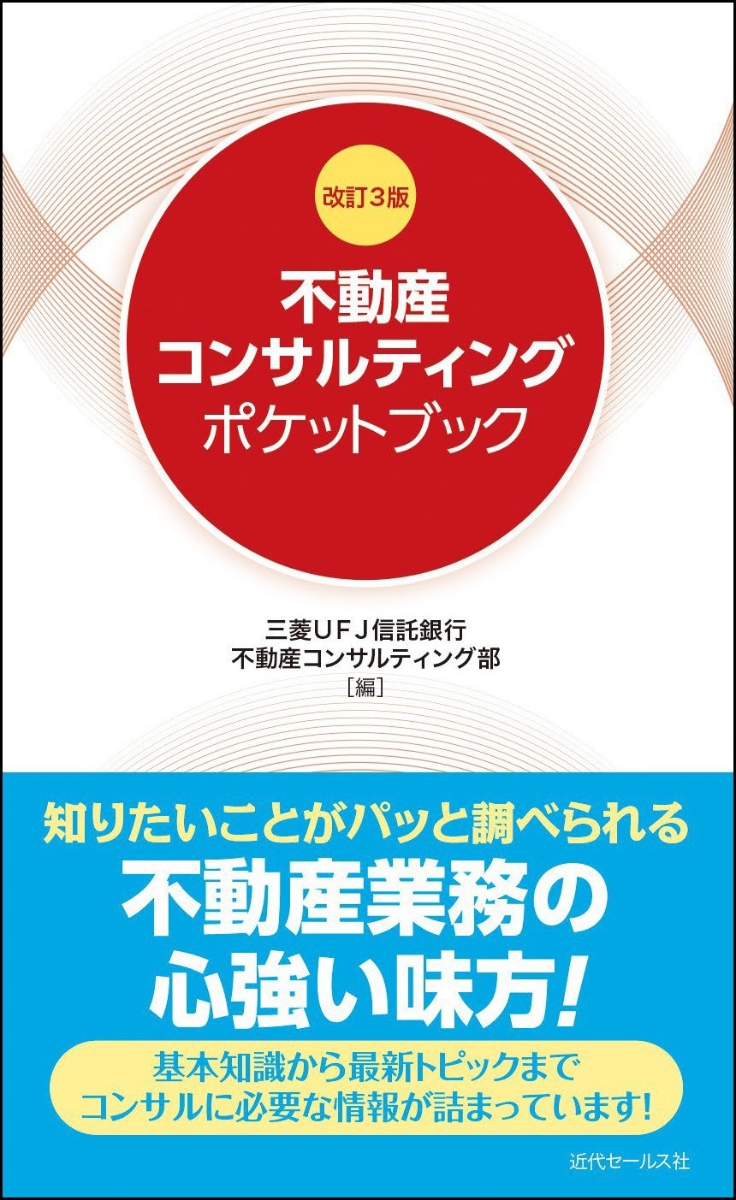 改訂3版

不動産
コンサルティング
ポケットブック

三菱UFJ信託銀行
不動産コンサルティング部
［編］

知りたいことがパッと調べられる
不動産業務の
心強い味方!

基本知識から最新トピックまで
コンサルに必要な情報が詰まっています!

近代セールス社